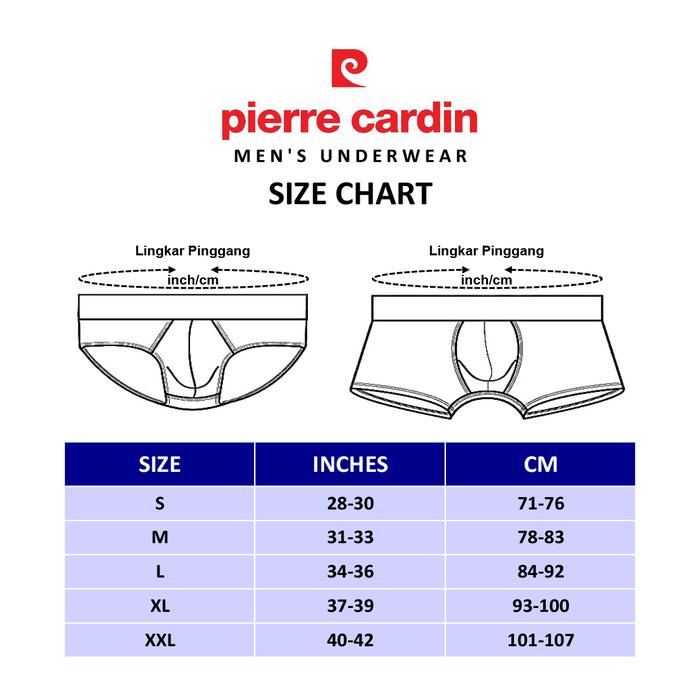 pierre cardin
MEN'S UNDERWEAR
SIZE CHART

Lingkar Pinggang
inch/cm

Lingkar Pinggang
inch/cm

| SIZE | INCHES | CM |
|---|---|---|
| S | 28-30 | 71-76 |
| M | 31-33 | 78-83 |
| L | 34-36 | 84-92 |
| XL | 37-39 | 93-100 |
| XXL | 40-42 | 101-107 |